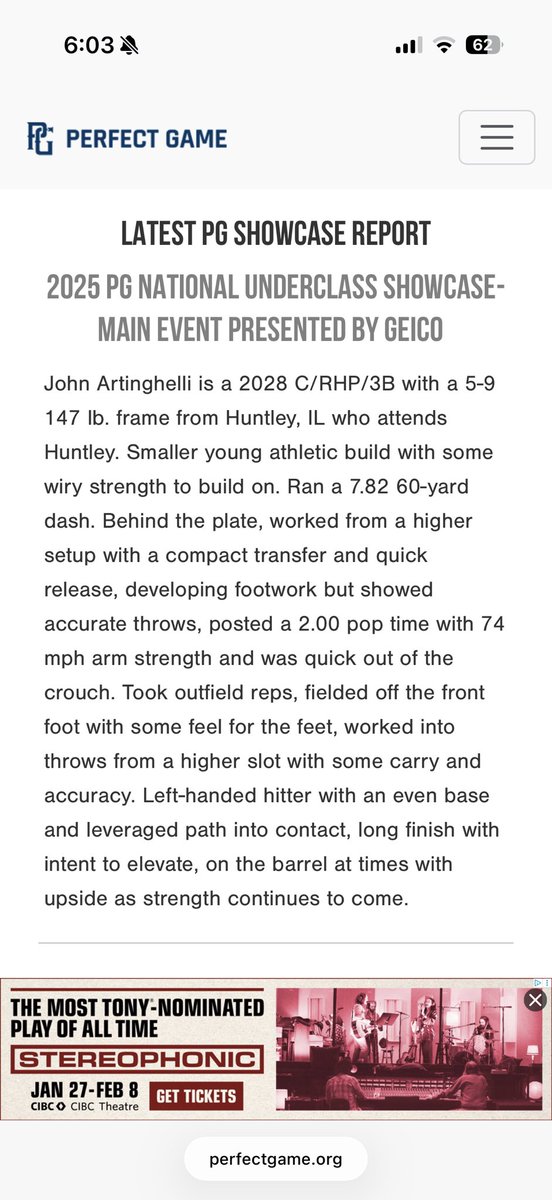 6:03

62

PG PERFECT GAME

LATEST PG SHOWCASE REPORT

2025 PG NATIONAL UNDERCLASS SHOWCASE-MAIN EVENT PRESENTED BY GEICO

John Artinghelli is a 2028 C/RHP/3B with a 5-9 147 lb. frame from Huntley, IL who attends Huntley. Smaller young athletic build with some wiry strength to build on. Ran a 7.82 60-yard dash. Behind the plate, worked from a higher setup with a compact transfer and quick release, developing footwork but showed accurate throws, posted a 2.00 pop time with 74 mph arm strength and was quick out of the crouch. Took outfield reps, fielded off the front foot with some feel for the feet, worked into throws from a higher slot with some carry and accuracy. Left-handed hitter with an even base and leveraged path into contact, long finish with intent to elevate, on the barrel at times with upside as strength continues to come.

THE MOST TONY-NOMINATED PLAY OF ALL TIME

STEREOPHONIC

JAN 27-FEB 8

CIBC CIBC Theatre

GET TICKETS

perfectgame.org